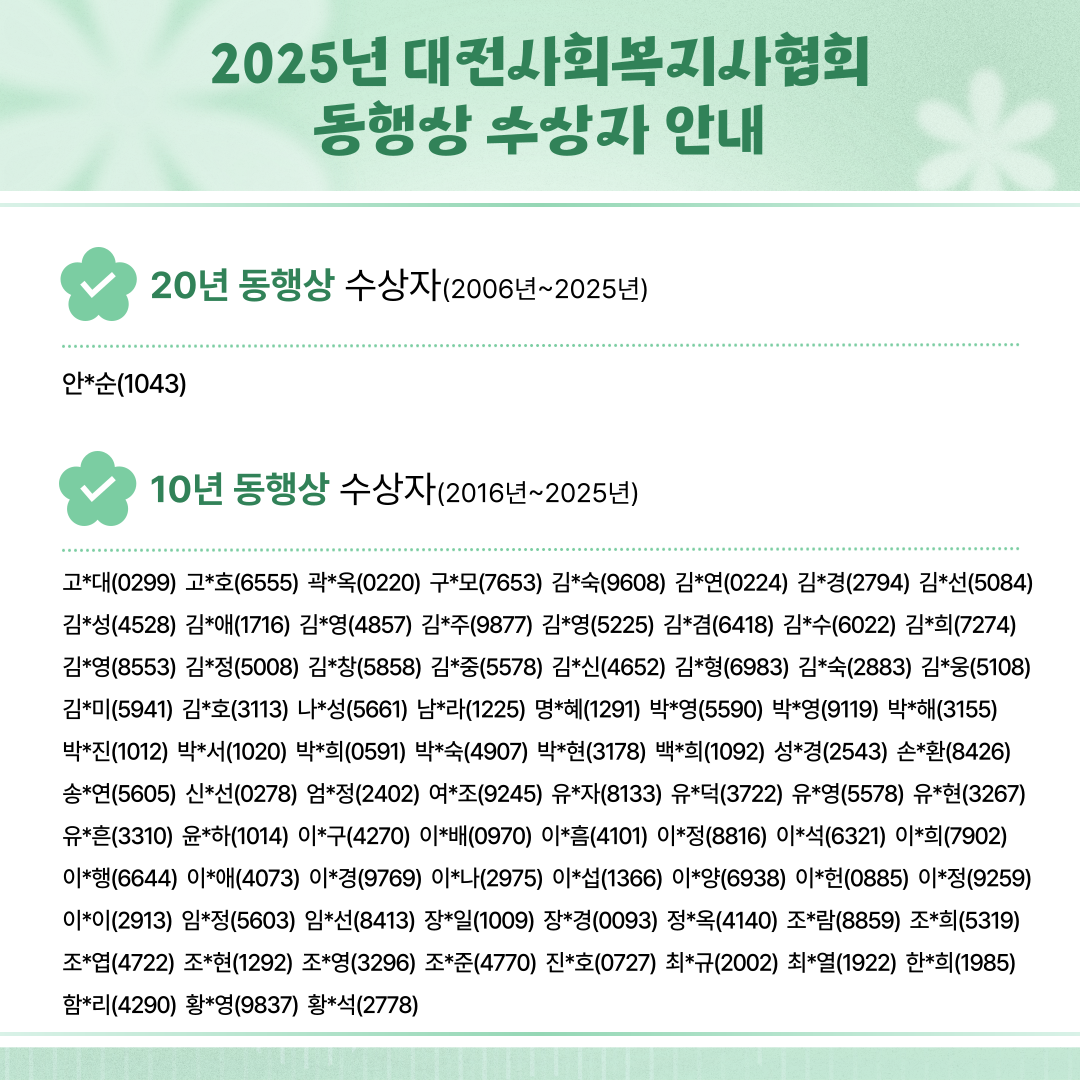 2025년 대전사회복지사협회
동행상 수상자 안내

20년 동행상 수상자(2006년~2025년)

안*순(1043)

10년 동행상 수상자(2016년~2025년)

고*대(0299) 고*호(6555) 곽*옥(0220) 구*모(7653) 김*숙(9608) 김*연(0224) 김*경(2794) 김*선(5084) 김*성(4528) 김*애(1716) 김*영(4857) 김*주(9877) 김*영(5225) 김*겸(6418) 김*수(6022) 김*희(7274) 김*영(8553) 김*정(5008) 김*창(5858) 김*중(5578) 김*신(4652) 김*형(6983) 김*숙(2883) 김*웅(5108) 김*미(5941) 김*호(3113) 나*성(5661) 남*라(1225) 명*혜(1291) 박*영(5590) 박*영(9119) 박*해(3155) 박*진(1012) 박*서(1020) 박*희(0591) 박*숙(4907) 박*현(3178) 백*희(1092) 성*경(2543) 손*환(8426) 송*연(5605) 신*선(0278) 엄*정(2402) 여*조(9245) 유*자(8133) 유*덕(3722) 유*영(5578) 유*현(3267) 유*흔(3310) 윤*하(1014) 이*구(4270) 이*배(0970) 이*흠(4101) 이*정(8816) 이*석(6321) 이*희(7902) 이*행(6644) 이*애(4073) 이*경(9769) 이*나(2975) 이*섭(1366) 이*양(6938) 이*헌(0885) 이*정(9259) 이*이(2913) 임*정(5603) 임*선(8413) 장*일(1009) 장*경(0093) 정*옥(4140) 조*람(8859) 조*희(5319) 조*엽(4722) 조*현(1292) 조*영(3296) 조*준(4770) 진*호(0727) 최*규(2002) 최*열(1922) 한*희(1985) 함*리(4290) 황*영(9837) 황*석(2778)